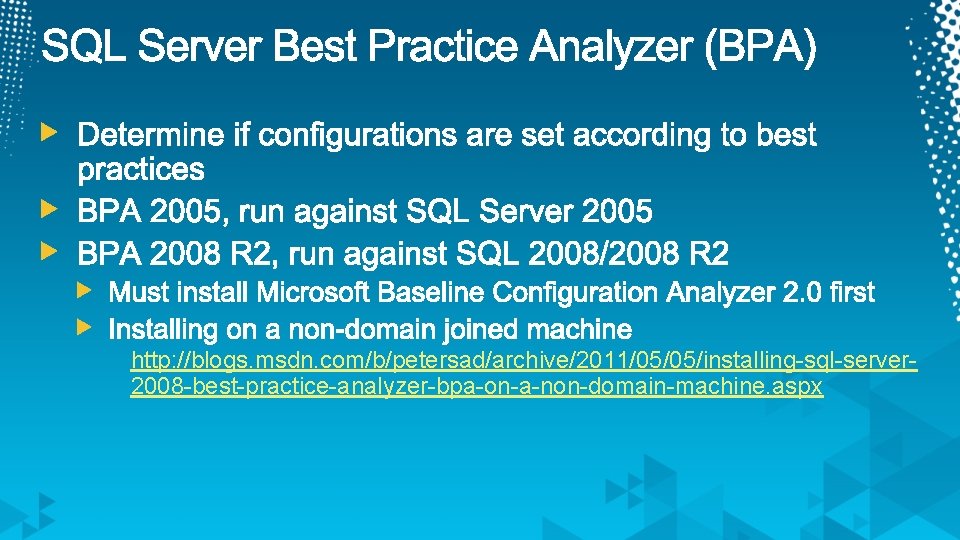 SQL Server Best Practice Analyzer (BPA)

Determine if configurations are set according to best practices

BPA 2005, run against SQL Server 2005

BPA 2008 R2, run against SQL 2008/2008 R2

Must install Microsoft Baseline Configuration Analyzer 2.0 first

Installing on a non-domain joined machine

http://blogs.msdn.com/b/petersad/archive/2011/05/05/installing-sql-server-2008-best-practice-analyzer-bpa-on-a-non-domain-machine.aspx